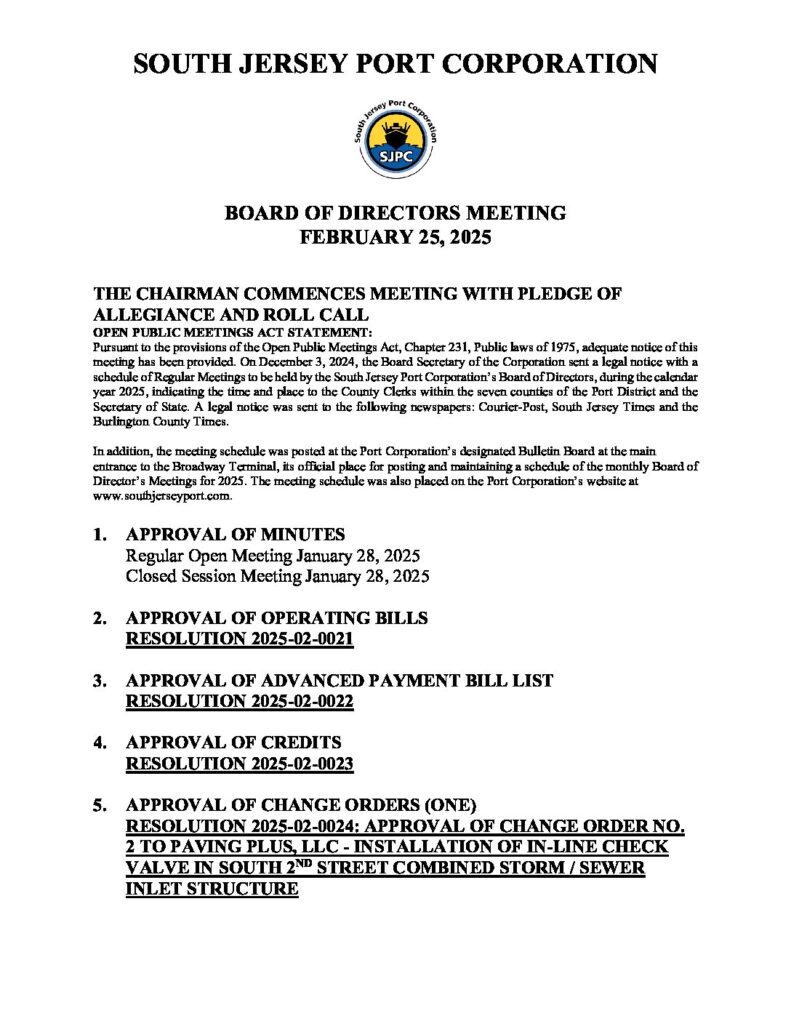 SOUTH JERSEY PORT CORPORATION

South Jersey Port Corporation
SJPC

BOARD OF DIRECTORS MEETING
FEBRUARY 25, 2025

THE CHAIRMAN COMMENCES MEETING WITH PLEDGE OF ALLEGIANCE AND ROLL CALL
OPEN PUBLIC MEETINGS ACT STATEMENT:
Pursuant to the provisions of the Open Public Meetings Act, Chapter 231, Public laws of 1975, adequate notice of this meeting has been provided. On December 3, 2024, the Board Secretary of the Corporation sent a legal notice with a schedule of Regular Meetings to be held by the South Jersey Port Corporation's Board of Directors, during the calendar year 2025, indicating the time and place to the County Clerks within the seven counties of the Port District and the Secretary of State. A legal notice was sent to the following newspapers: Courier-Post, South Jersey Times and the Burlington County Times.

In addition, the meeting schedule was posted at the Port Corporation's designated Bulletin Board at the main entrance to the Broadway Terminal, its official place for posting and maintaining a schedule of the monthly Board of Director's Meetings for 2025. The meeting schedule was also placed on the Port Corporation's website at www.southjerseyport.com.

1. APPROVAL OF MINUTES
Regular Open Meeting January 28, 2025
Closed Session Meeting January 28, 2025

2. APPROVAL OF OPERATING BILLS
RESOLUTION 2025-02-0021

3. APPROVAL OF ADVANCED PAYMENT BILL LIST
RESOLUTION 2025-02-0022

4. APPROVAL OF CREDITS
RESOLUTION 2025-02-0023

5. APPROVAL OF CHANGE ORDERS (ONE)
RESOLUTION 2025-02-0024: APPROVAL OF CHANGE ORDER NO. 2 TO PAVING PLUS, LLC - INSTALLATION OF IN-LINE CHECK VALVE IN SOUTH 2$^{ND}$ STREET COMBINED STORM / SEWER INLET STRUCTURE